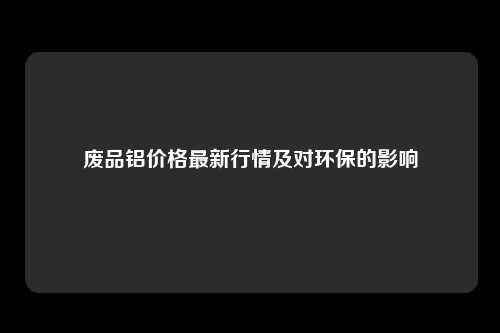 废品铝价格最新行情及对环保的影响